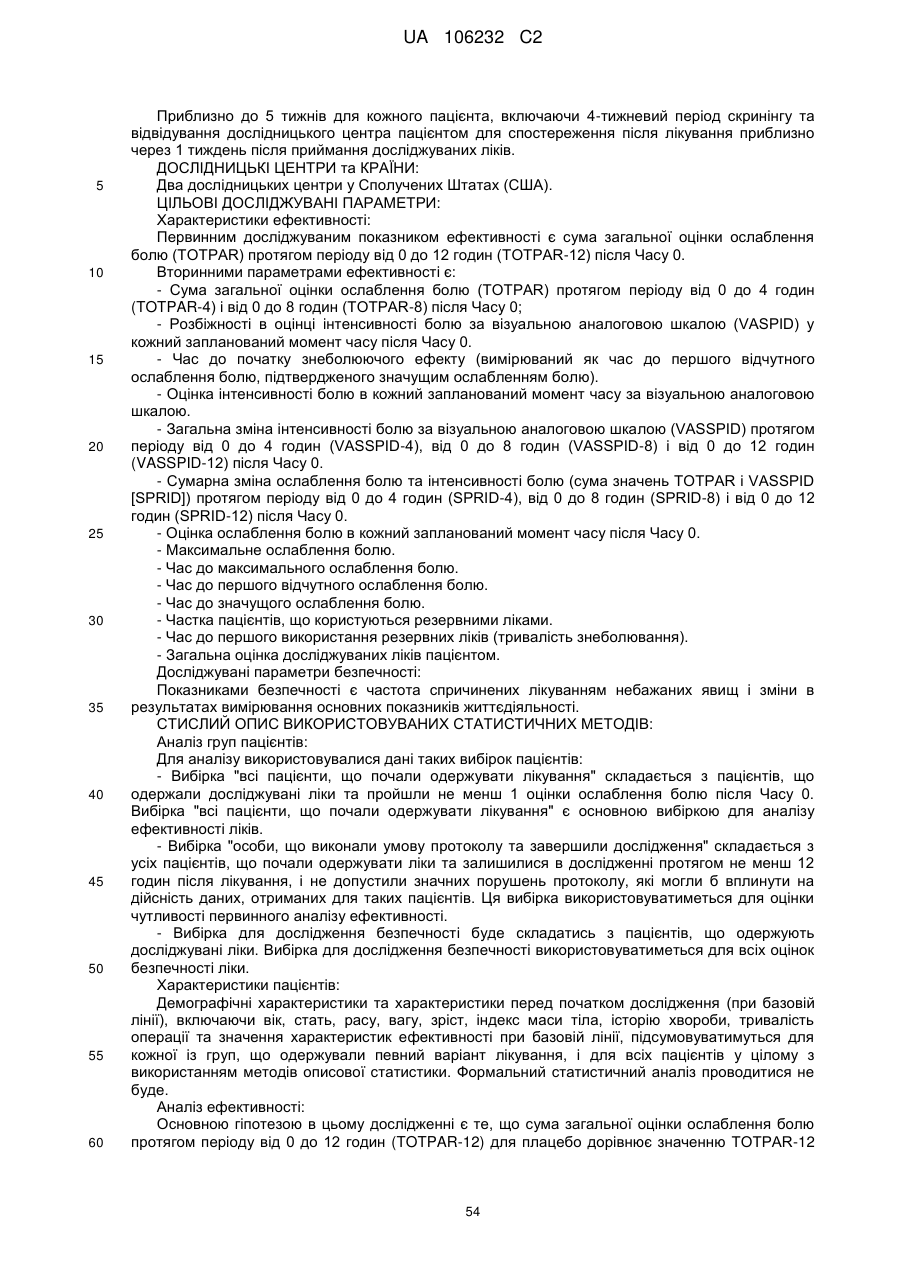 UA 106232 C2

Приблизно до 5 тижнів для кожного пацієнта, включаючи 4-тижневий період скринінгу та відвідування дослідницького центра пацієнтом для спостереження після лікування приблизно через 1 тиждень після приймання досліджуваних ліків.
ДОСЛІДНИЦЬКІ ЦЕНТРИ та КРАЇНИ:
5 Два дослідницьких центри у Сполучених Штатах (США).
ЦІЛЬОВІ ДОСЛІДЖУВАНІ ПАРАМЕТРИ:
Характеристики ефективності:
Первинним досліджуваним показником ефективності є сума загальної оцінки ослаблення болю (TOTPAR) протягом періоду від 0 до 12 годин (TOTPAR-12) після Часу 0.
10 Вторинними параметрами ефективності є:
- Сума загальної оцінки ослаблення болю (TOTPAR) протягом періоду від 0 до 4 годин (TOTPAR-4) і від 0 до 8 годин (TOTPAR-8) після Часу 0;
- Розбіжності в оцінці інтенсивності болю за візуальною аналоговою шкалою (VASPID) у кожний запланований момент часу після Часу 0.
15 - Час до початку знеболюючого ефекту (вимірюваний як час до першого відчутного ослаблення болю, підтвердженого значущим ослабленням болю).
- Оцінка інтенсивності болю в кожний запланований момент часу за візуальною аналоговою шкалою.
- Загальна зміна інтенсивності болю за візуальною аналоговою шкалою (VASSPID) протягом 20 періоду від 0 до 4 годин (VASSPID-4), від 0 до 8 годин (VASSPID-8) і від 0 до 12 годин (VASSPID-12) після Часу 0.
- Сумарна зміна ослаблення болю та інтенсивності болю (сума значень TOTPAR і VASSPID [SPRID]) протягом періоду від 0 до 4 годин (SPRID-4), від 0 до 8 годин (SPRID-8) і від 0 до 12 годин (SPRID-12) після Часу 0.
25 - Оцінка ослаблення болю в кожний запланований момент часу після Часу 0.
- Максимальне ослаблення болю.
- Час до максимального ослаблення болю.
- Час до першого відчутного ослаблення болю.
- Час до значущого ослаблення болю.
30 - Частка пацієнтів, що користуються резервними ліками.
- Час до першого використання резервних ліків (тривалість знеболювання).
- Загальна оцінка досліджуваних ліків пацієнтом.
Досліджувані параметри безпечності:
Показниками безпечності є частота спричинених лікуванням небажаних явищ і зміни в 35 результатах вимірювання основних показників життєдіяльності.
СТИСЛИЙ ОПИС ВИКОРИСТОВУВАНИХ СТАТИСТИЧНИХ МЕТОДІВ:
Аналіз груп пацієнтів:
Для аналізу використовувалися дані таких вибірок пацієнтів:
- Вибірка "всі пацієнти, що почали одержувати лікування" складається з пацієнтів, що 40 одержали досліджувані ліки та пройшли не менш 1 оцінки ослаблення болю після Часу 0. Вибірка "всі пацієнти, що почали одержувати лікування" є основною вибіркою для аналізу ефективності ліків.
- Вибірка "особи, що виконали умову протоколу та завершили дослідження" складається з усіх пацієнтів, що почали одержувати ліки та залишилися в дослідженні протягом не менш 12 45 годин після лікування, і не допустили значних порушень протоколу, які могли б вплинути на дійсність даних, отриманих для таких пацієнтів. Ця вибірка використовуватиметься для оцінки чутливості первинного аналізу ефективності.
- Вибірка для дослідження безпечності буде складатись з пацієнтів, що одержують досліджувані ліки. Вибірка для дослідження безпечності використовуватиметься для всіх оцінок 50 безпечності ліки.
Характеристики пацієнтів:
Демографічні характеристики та характеристики перед початком дослідження (при базовій лінії), включаючи вік, стать, расу, вагу, зріст, індекс маси тіла, історію хвороби, тривалість операції та значення характеристик ефективності при базовій лінії, підсумовуватимуться для 55 кожної із груп, що одержували певний варіант лікування, і для всіх пацієнтів у цілому з використанням методів описової статистики. Формальний статистичний аналіз проводитися не буде.
Аналіз ефективності:
Основною гіпотезою в цьому дослідженні є те, що сума загальної оцінки ослаблення болю 60 протягом періоду від 0 до 12 годин (TOTPAR-12) для плацебо дорівнює значенню TOTPAR-12

54